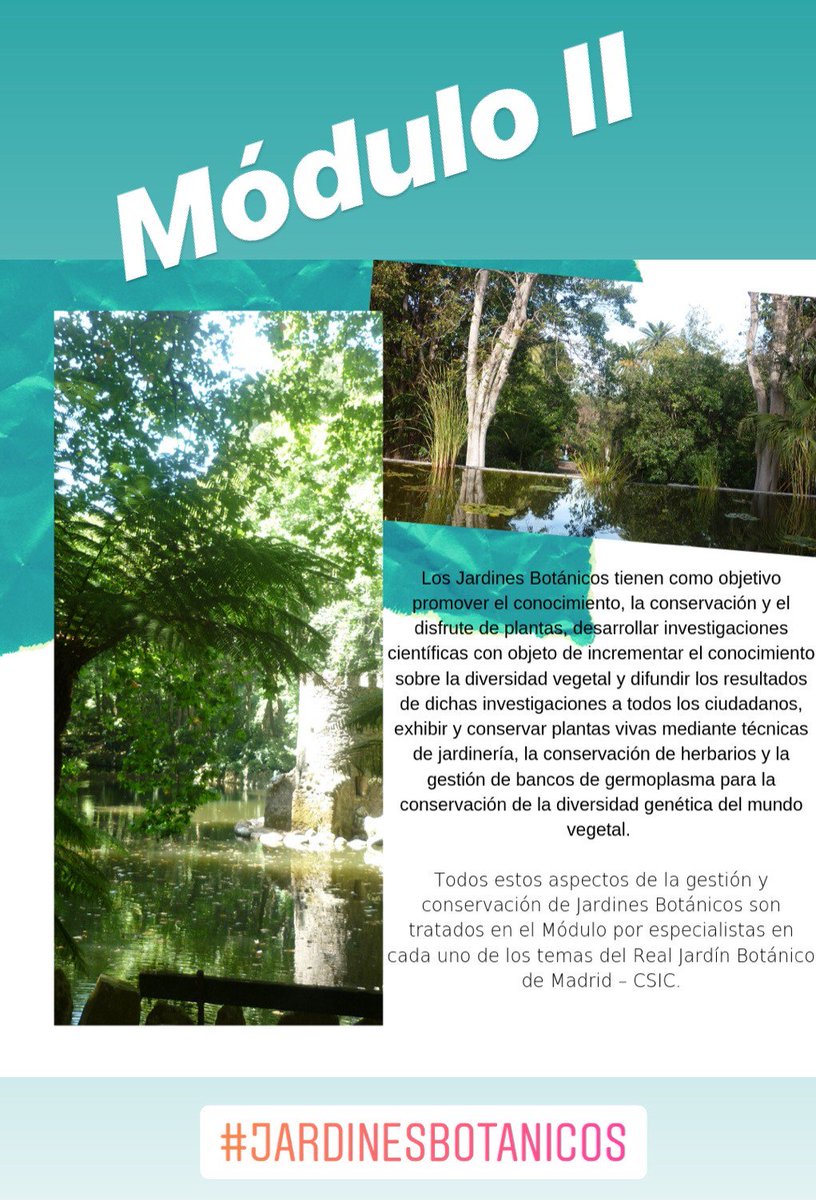 Módulo II

Los Jardines Botánicos tienen como objetivo promover el conocimiento, la conservación y el disfrute de plantas, desarrollar investigaciones científicas con objeto de incrementar el conocimiento sobre la diversidad vegetal y difundir los resultados de dichas investigaciones a todos los ciudadanos, exhibir y conservar plantas vivas mediante técnicas de jardinería, la conservación de herbarios y la gestión de bancos de germoplasma para la conservación de la diversidad genética del mundo vegetal.

Todos estos aspectos de la gestión y conservación de Jardines Botánicos son tratados en el Módulo por especialistas en cada uno de los temas del Real Jardín Botánico de Madrid – CSIC.

#JARDINESBOTANICOS